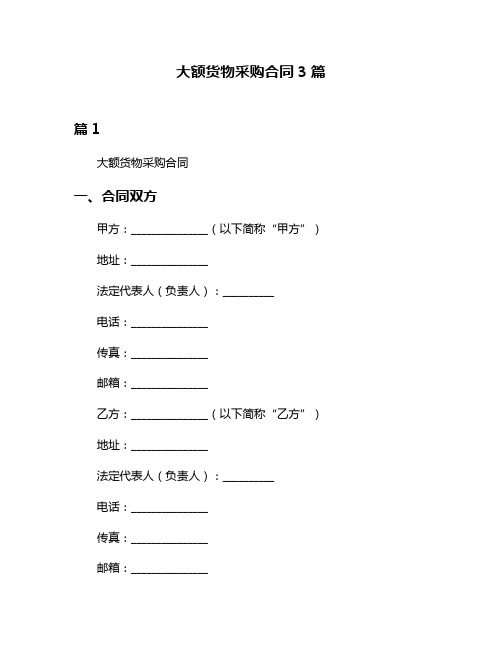 大额货物采购合同 3 篇

篇 1

大额货物采购合同

一、合同双方

甲方：______________（以下简称“甲方”）

地址：______________

法定代表人（负责人）：_________

电话：______________

传真：______________

邮箱：______________

乙方：______________（以下简称“乙方”）

地址：______________

法定代表人（负责人）：_________

电话：______________

传真：______________

邮箱：______________